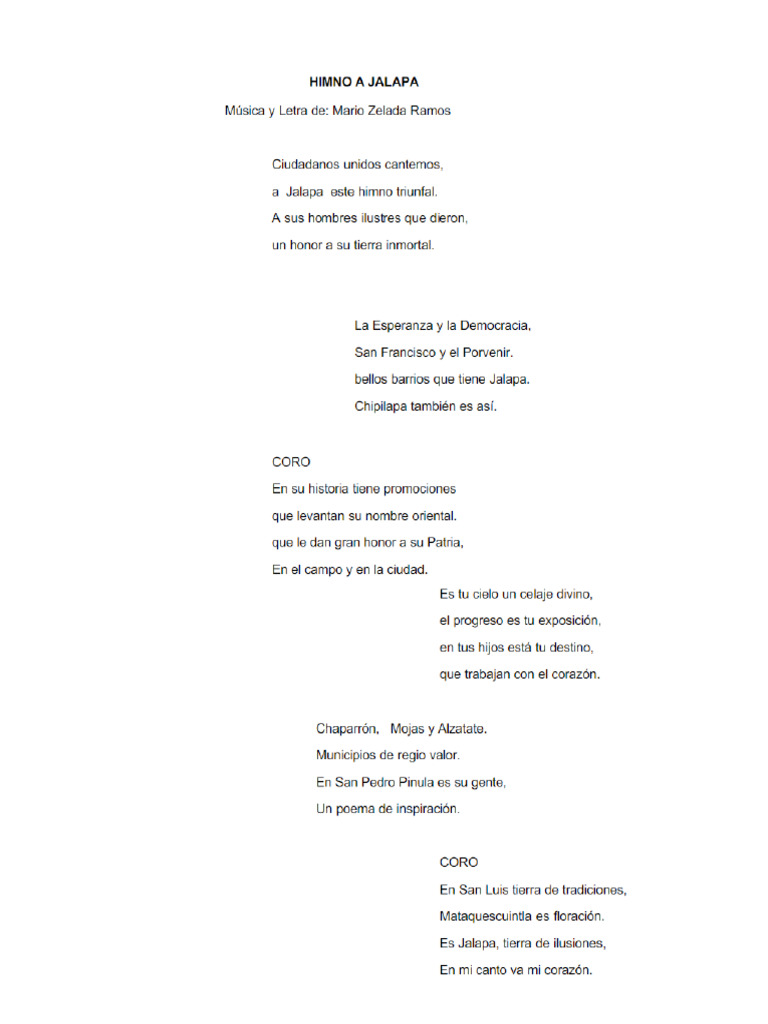 HIMNO A JALAPA

Música y Letra de: Mario Zelada Ramos

Ciudadanos unidos cantemos,
a Jalapa este himno triunfal.
A sus hombres ilustres que dieron,
un honor a su tierra inmortal.

La Esperanza y la Democracia,
San Francisco y el Porvenir.
bellos barrios que tiene Jalapa.
Chipilapa también es así.

CORO
En su historia tiene promociones
que levantan su nombre oriental.
que le dan gran honor a su Patria,
En el campo y en la ciudad.

Es tu cielo un celaje divino,
el progreso es tu exposición,
en tus hijos está tu destino,
que trabajan con el corazón.

Chaparrón, Mojas y Alzatate.
Municipios de regio valor.
En San Pedro Pinula es su gente,
Un poema de inspiración.

CORO
En San Luis tierra de tradiciones,
Mataquescuintla es floración.
Es Jalapa, tierra de ilusiones,
En mi canto va mi corazón.